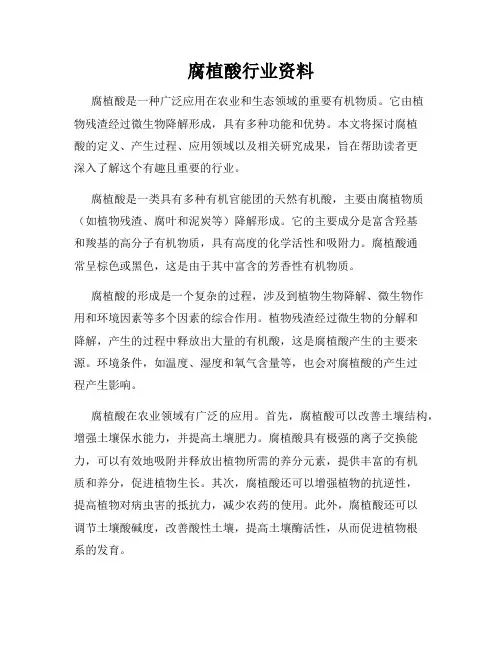 腐植酸行业资料

腐植酸是一种广泛应用在农业和生态领域的重要有机物质。它由植物残渣经过微生物降解形成，具有多种功能和优势。本文将探讨腐植酸的定义、产生过程、应用领域以及相关研究成果，旨在帮助读者更深入了解这个有趣且重要的行业。

腐植酸是一类具有多种有机官能团的天然有机酸，主要由腐植物质（如植物残渣、腐叶和泥炭等）降解形成。它的主要成分是富含羟基和羧基的高分子有机物质，具有高度的化学活性和吸附力。腐植酸通常呈棕色或黑色，这是由于其中富含的芳香性有机物质。

腐植酸的形成是一个复杂的过程，涉及到植物生物降解、微生物作用和环境因素等多个因素的综合作用。植物残渣经过微生物的分解和降解，产生的过程中释放出大量的有机酸，这是腐植酸产生的主要来源。环境条件，如温度、湿度和氧气含量等，也会对腐植酸的产生过程产生影响。

腐植酸在农业领域有广泛的应用。首先，腐植酸可以改善土壤结构，增强土壤保水能力，并提高土壤肥力。腐植酸具有极强的离子交换能力，可以有效地吸附并释放出植物所需的养分元素，提供丰富的有机质和养分，促进植物生长。其次，腐植酸还可以增强植物的抗逆性，提高植物对病虫害的抵抗力，减少农药的使用。此外，腐植酸还可以调节土壤酸碱度，改善酸性土壤，提高土壤酶活性，从而促进植物根系的发育。